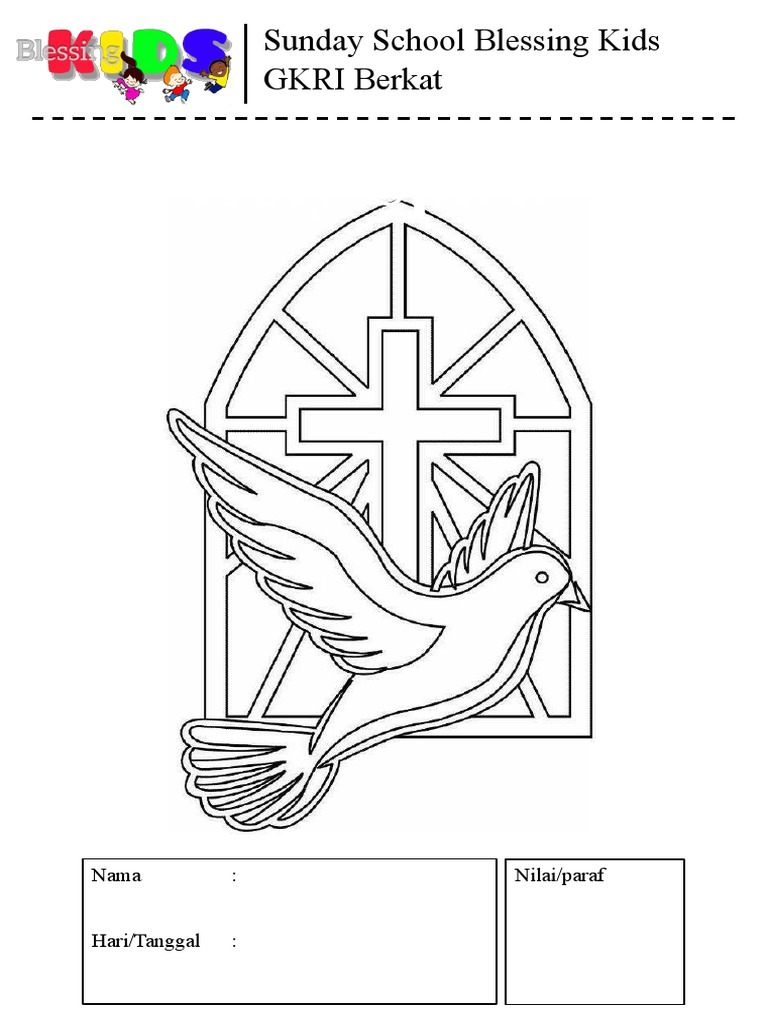 Blessing KIDS

Sunday School Blessing Kids
GKRI Berkat

Nama :

Hari/Tanggal :

Nilai/paraf